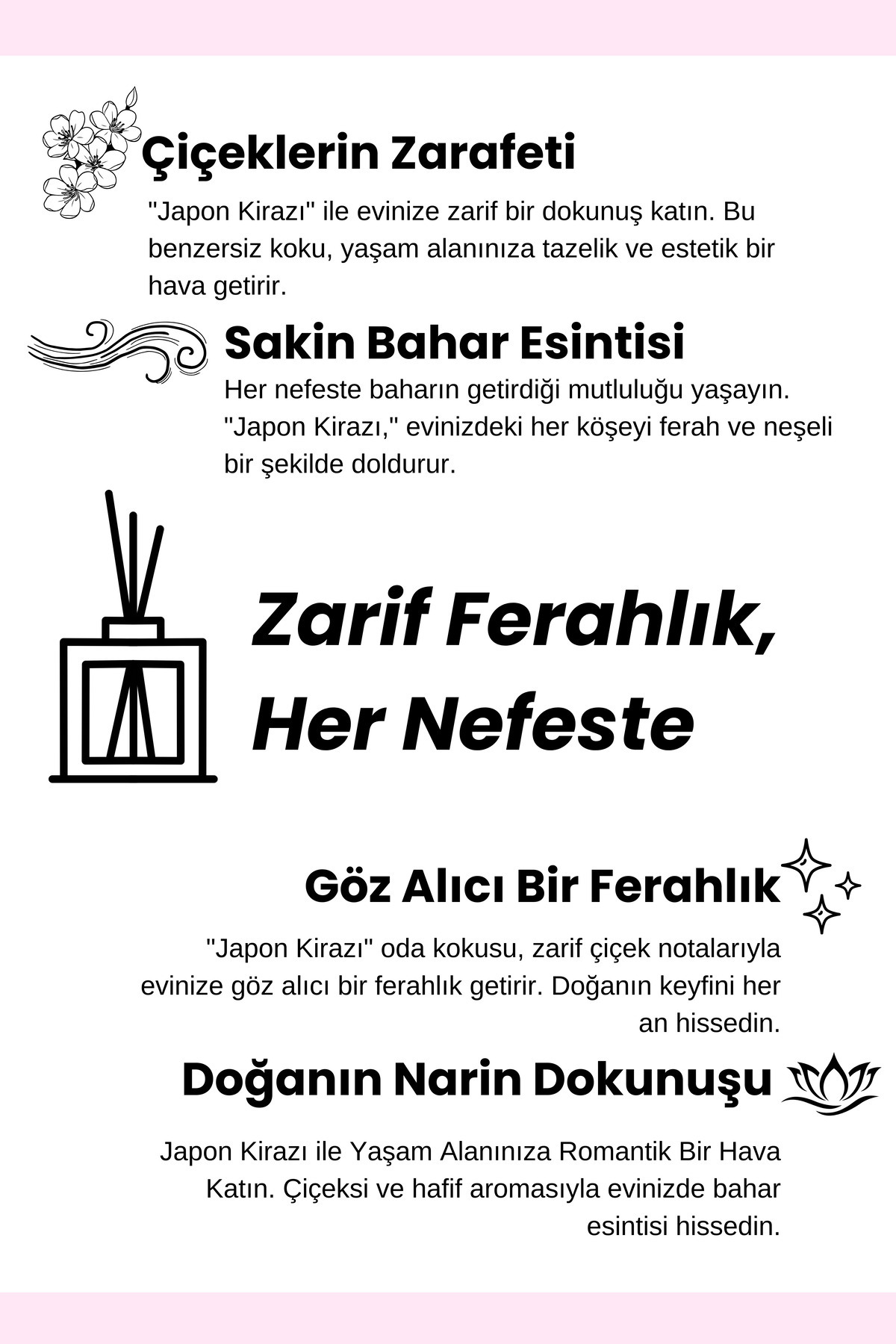 Çiçeklerin Zarafeti

"Japon Kirazı" ile evinize zarif bir dokunuş katın. Bu benzersiz koku, yaşam alanınıza tazelik ve estetik bir hava getirir.

Sakin Bahar Esintisi

Her nefeste baharın getirdiği mutluluğu yaşayın. "Japon Kirazı," evinizdeki her köşeyi ferah ve neşeli bir şekilde doldurur.

Zarif Ferahlık, Her Nefeste

Göz Alıcı Bir Ferahlık

"Japon Kirazı" oda kokusu, zarif çiçek notalarıyla evinize göz alıcı bir ferahlık getirir. Doğanın keyfini her an hissedin.

Doğanın Narin Dokunuşu

Japon Kirazı ile Yaşam Alanınıza Romantik Bir Hava Katın. Çiçeksi ve hafif aromasıyla evinizde bahar esintisi hissedin.